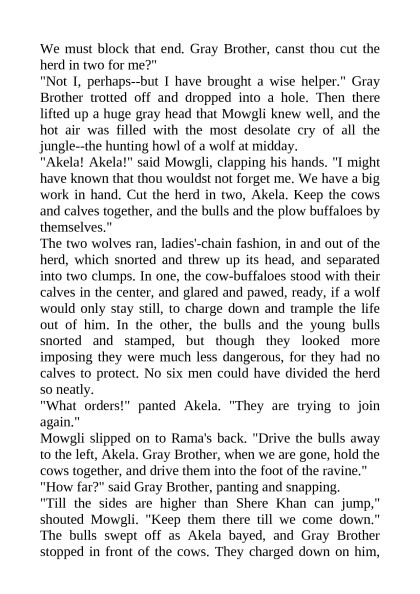 We must block that end. Gray Brother, canst thou cut the herd in two for me?"
"Not I, perhaps--but I have brought a wise helper." Gray Brother trotted off and dropped into a hole. Then there lifted up a huge gray head that Mowgli knew well, and the hot air was filled with the most desolate cry of all the jungle--the hunting howl of a wolf at midday.
"Akela! Akela!" said Mowgli, clapping his hands. "I might have known that thou wouldst not forget me. We have a big work in hand. Cut the herd in two, Akela. Keep the cows and calves together, and the bulls and the plow buffaloes by themselves."
The two wolves ran, ladies'-chain fashion, in and out of the herd, which snorted and threw up its head, and separated into two clumps. In one, the cow-buffaloes stood with their calves in the center, and glared and pawed, ready, if a wolf would only stay still, to charge down and trample the life out of him. In the other, the bulls and the young bulls snorted and stamped, but though they looked more imposing they were much less dangerous, for they had no calves to protect. No six men could have divided the herd so neatly.
"What orders!" panted Akela. "They are trying to join again."
Mowgli slipped on to Rama's back. "Drive the bulls away to the left, Akela. Gray Brother, when we are gone, hold the cows together, and drive them into the foot of the ravine."
"How far?" said Gray Brother, panting and snapping.
"Till the sides are higher than Shere Khan can jump," shouted Mowgli. "Keep them there till we come down." The bulls swept off as Akela bayed, and Gray Brother stopped in front of the cows. They charged down on him,